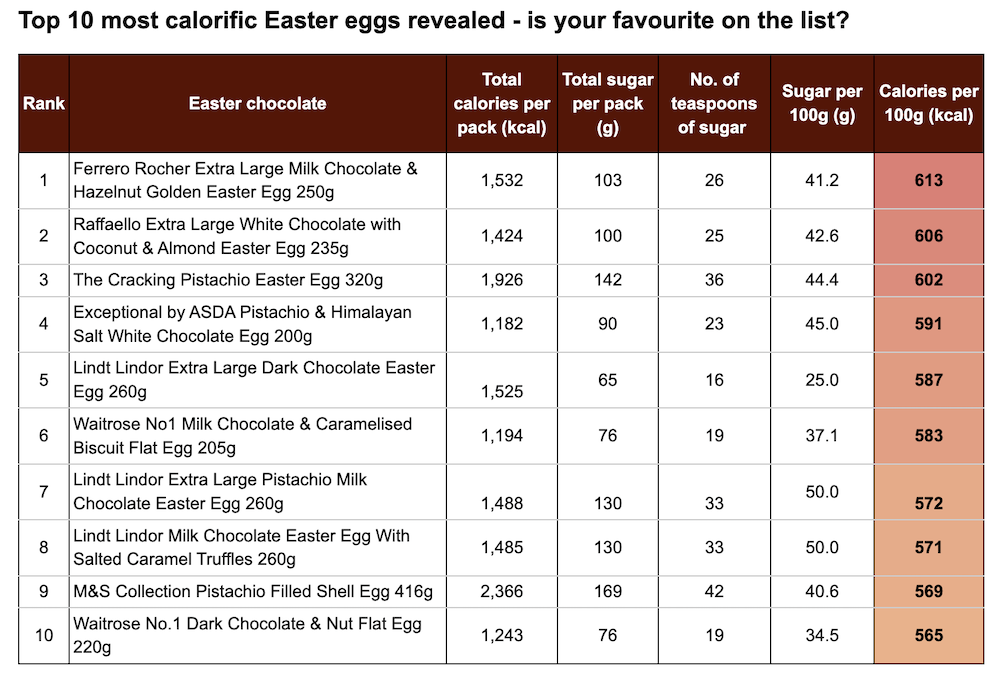 Top 10 most calorific Easter eggs revealed - is your favourite on the list?

| Rank | Easter chocolate | Total calories per pack (kcal) | Total sugar per pack (g) | No. of teaspoons of sugar | Sugar per 100g (g) | Calories per 100g (kcal) |
|---|---|---|---|---|---|---|
| 1 | Ferrero Rocher Extra Large Milk Chocolate & Hazelnut Golden Easter Egg 250g | 1,532 | 103 | 26 | 41.2 | 613 |
| 2 | Raffaello Extra Large White Chocolate with Coconut & Almond Easter Egg 235g | 1,424 | 100 | 25 | 42.6 | 606 |
| 3 | The Cracking Pistachio Easter Egg 320g | 1,926 | 142 | 36 | 44.4 | 602 |
| 4 | Exceptional by ASDA Pistachio & Himalayan Salt White Chocolate Egg 200g | 1,182 | 90 | 23 | 45.0 | 591 |
| 5 | Lindt Lindor Extra Large Dark Chocolate Easter Egg 260g | 1,525 | 65 | 16 | 25.0 | 587 |
| 6 | Waitrose No1 Milk Chocolate & Caramelised Biscuit Flat Egg 205g | 1,194 | 76 | 19 | 37.1 | 583 |
| 7 | Lindt Lindor Extra Large Pistachio Milk Chocolate Easter Egg 260g | 1,488 | 130 | 33 | 50.0 | 572 |
| 8 | Lindt Lindor Milk Chocolate Easter Egg With Salted Caramel Truffles 260g | 1,485 | 130 | 33 | 50.0 | 571 |
| 9 | M&S Collection Pistachio Filled Shell Egg 416g | 2,366 | 169 | 42 | 40.6 | 569 |
| 10 | Waitrose No.1 Dark Chocolate & Nut Flat Egg 220g | 1,243 | 76 | 19 | 34.5 | 565 |